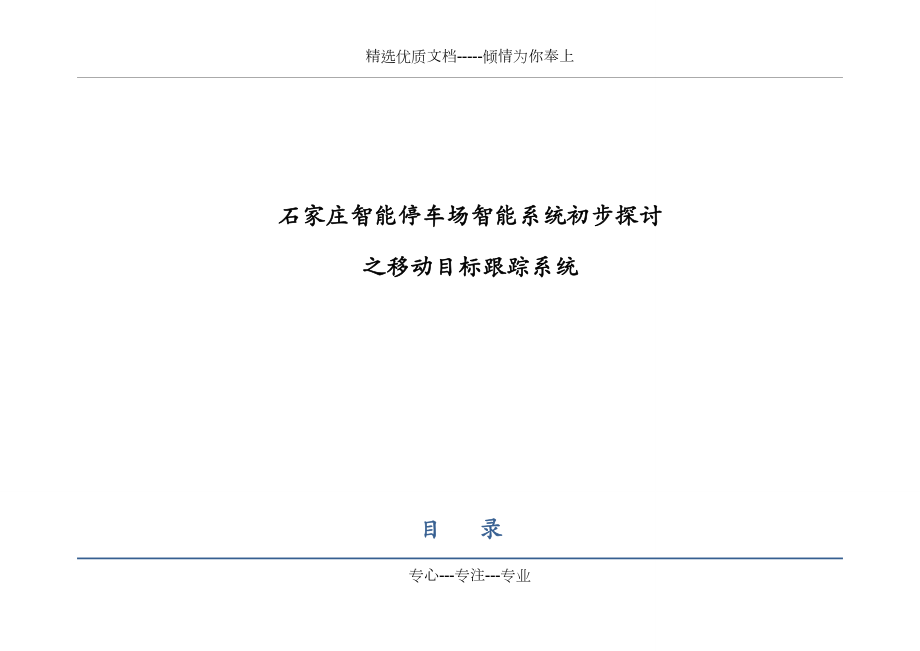 精选优质文档-----倾情为你奉上

石家庄智能停车场智能系统初步探讨

之移动目标跟踪系统

目　录

专心---专注---专业